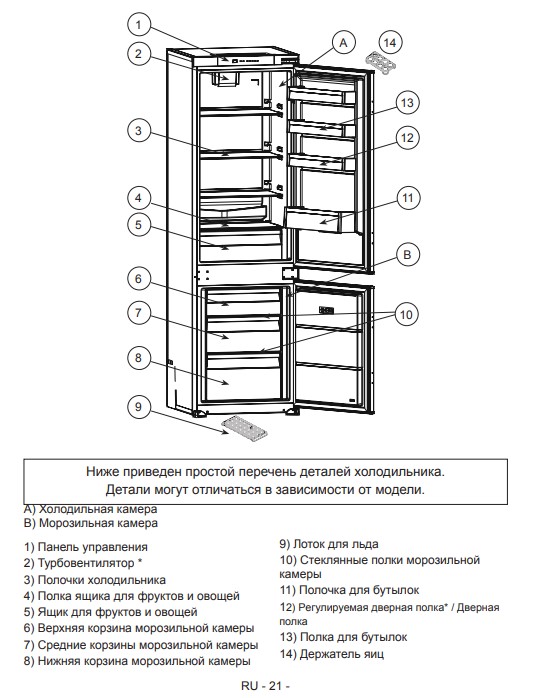 1
2
3
4
5
6
7
8
9
A
14
13
12
11
B
10

Ниже приведен простой перечень деталей холодильника.
Детали могут отличаться в зависимости от модели.

A) Холодильная камера
B) Морозильная камера

1) Панель управления
2) Турбовентилятор *
3) Полочки холодильника
4) Полка ящика для фруктов и овощей
5) Ящик для фруктов и овощей
6) Верхняя корзина морозильной камеры
7) Средние корзины морозильной камеры
8) Нижняя корзина морозильной камеры

9) Лоток для льда
10) Стеклянные полки морозильной камеры
11) Полочка для бутылок
12) Регулируемая дверная полка* / Дверная полка
13) Полка для бутылок
14) Держатель яиц

RU - 21 -